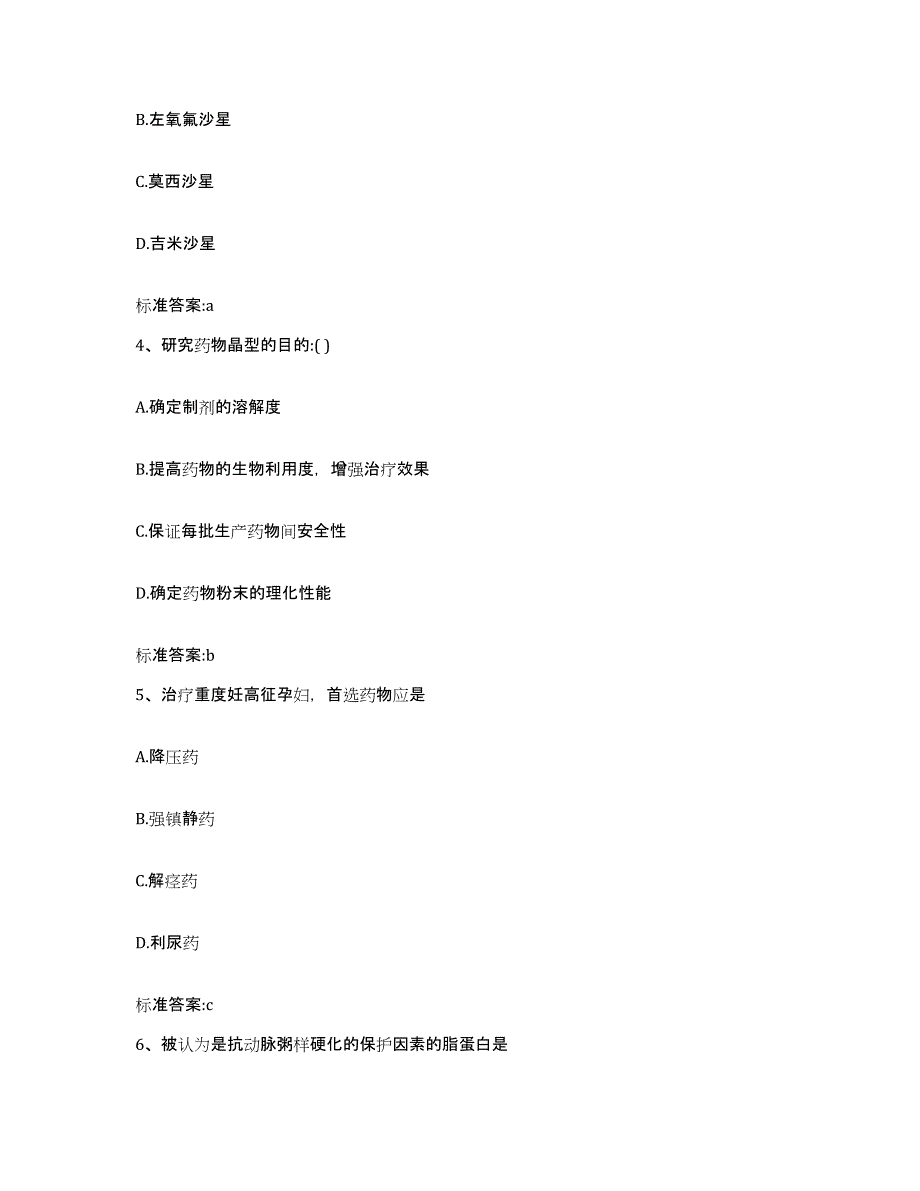 B.左氧氟沙星

C.莫西沙星

D.吉米沙星

标准答案:a

4、研究药物晶型的目的:( )

A.确定制剂的溶解度

B.提高药物的生物利用度，增强治疗效果

C.保证每批生产药物间安全性

D.确定药物粉末的理化性能

标准答案:b

5、治疗重度妊高征孕妇，首选药物应是

A.降压药

B.强镇静药

C.解痉药

D.利尿药

标准答案:c

6、被认为是抗动脉粥样硬化的保护因素的脂蛋白是